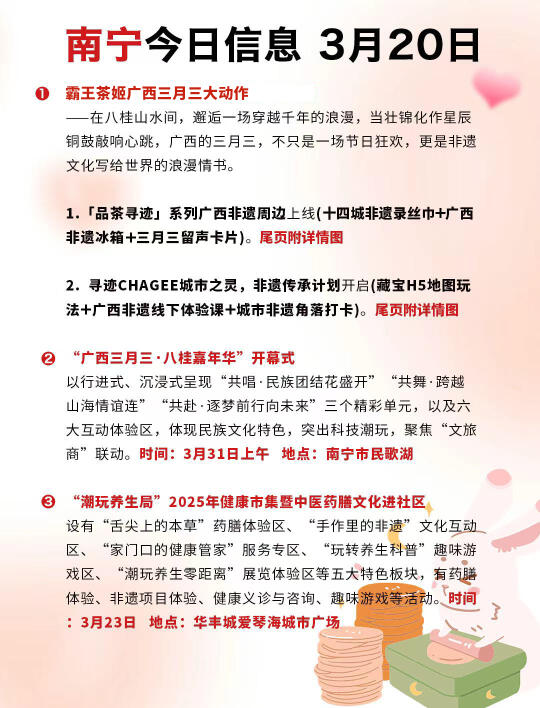 南宁今日信息 3月20日

❶ 霸王茶姬广西三月三大动作
——在八桂山水间，邂逅一场穿越千年的浪漫，当壮锦化作星辰铜鼓敲响心跳，广西的三月三，不只是一场节日狂欢，更是非遗文化写给世界的浪漫情书。

1.「品茶寻迹」系列广西非遗周边上线(十四城非遗录丝巾+广西非遗冰箱+三月三留声卡片)。尾页附详情图

2. 寻迹CHAGEE城市之灵，非遗传承计划开启(藏宝H5地图玩法+广西非遗线下体验课+城市非遗角落打卡)。尾页附详情图

❷ “广西三月三·八桂嘉年华”开幕式
以行进式、沉浸式呈现“共唱·民族团结花盛开”“共舞·跨越山海情谊连”“共赴·逐梦前行向未来”三个精彩单元，以及六大互动体验区，体现民族文化特色，突出科技潮玩，聚焦“文旅商”联动。时间：3月31日上午 地点：南宁市民歌湖

❸ “潮玩养生局”2025年健康市集暨中医药膳文化进社区
设有“舌尖上的本草”药膳体验区、“手作里的非遗”文化互动区、“家门口的健康管家”服务专区、“玩转养生科普”趣味游戏区、“潮玩养生零距离”展览体验区等五大特色板块，有药膳体验、非遗项目体验、健康义诊与咨询、趣味游戏等活动。时间：3月23日 地点：华丰城爱琴海城市广场